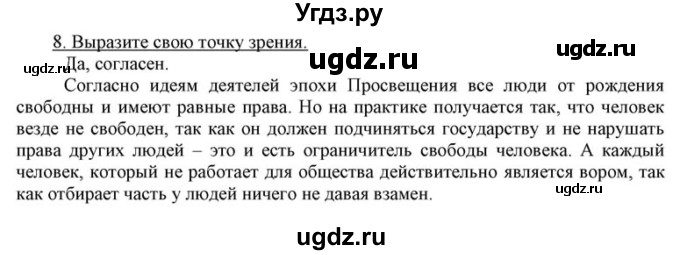 Угдз.ру

8. Выразите свою точку зрения.

ugdz.ru

ugdz.ru

ugdz.ru

Да, согласен.

Согласно идеям деятелей эпохи Просвещения все люди от рождения свободны и имеют равные права. Но на практике получается так, что человек везде не свободен, так как он должен подчиняться государству и не нарушать права других людей – это и есть ограничитель свободы человека. А каждый человек, который не работает для общества действительно является вором, так как отбирает часть у людей ничего не давая взамен.

ugdz.ru

ugdz.ru